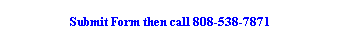 Submit Form then call 808-538-7871